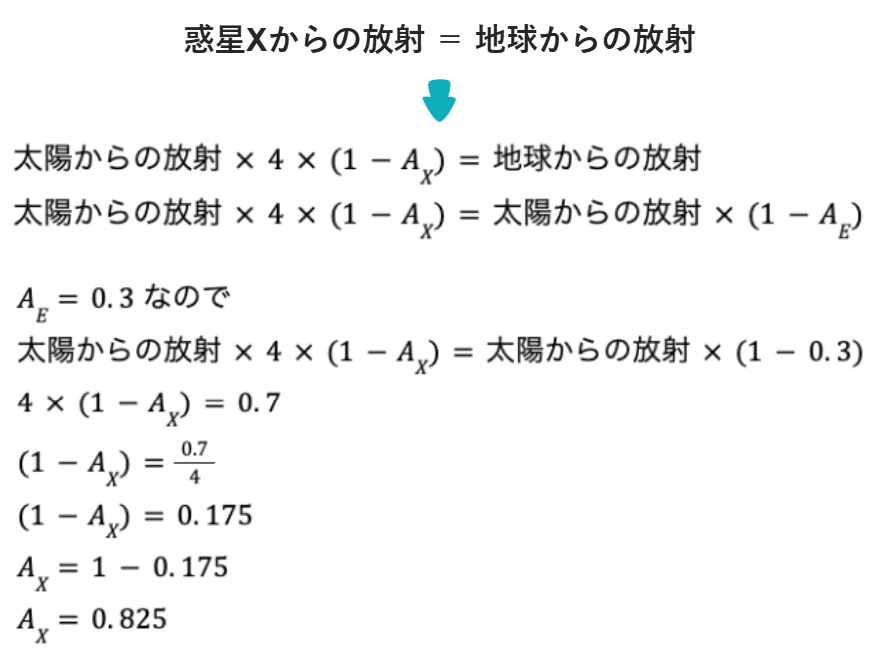 惑星Xからの放射 ＝ 地球からの放射

太陽からの放射 $\times 4 \times (1 - A_X) =$ 地球からの放射

太陽からの放射 $\times 4 \times (1 - A_X) =$ 太陽からの放射 $\times (1 - A_E)$

$A_E = 0.3$ なので

太陽からの放射 $\times 4 \times (1 - A_X) =$ 太陽からの放射 $\times (1 - 0.3)$

$4 \times (1 - A_X) = 0.7$

$(1 - A_X) = \frac{0.7}{4}$

$(1 - A_X) = 0.175$

$A_X = 1 - 0.175$

$A_X = 0.825$